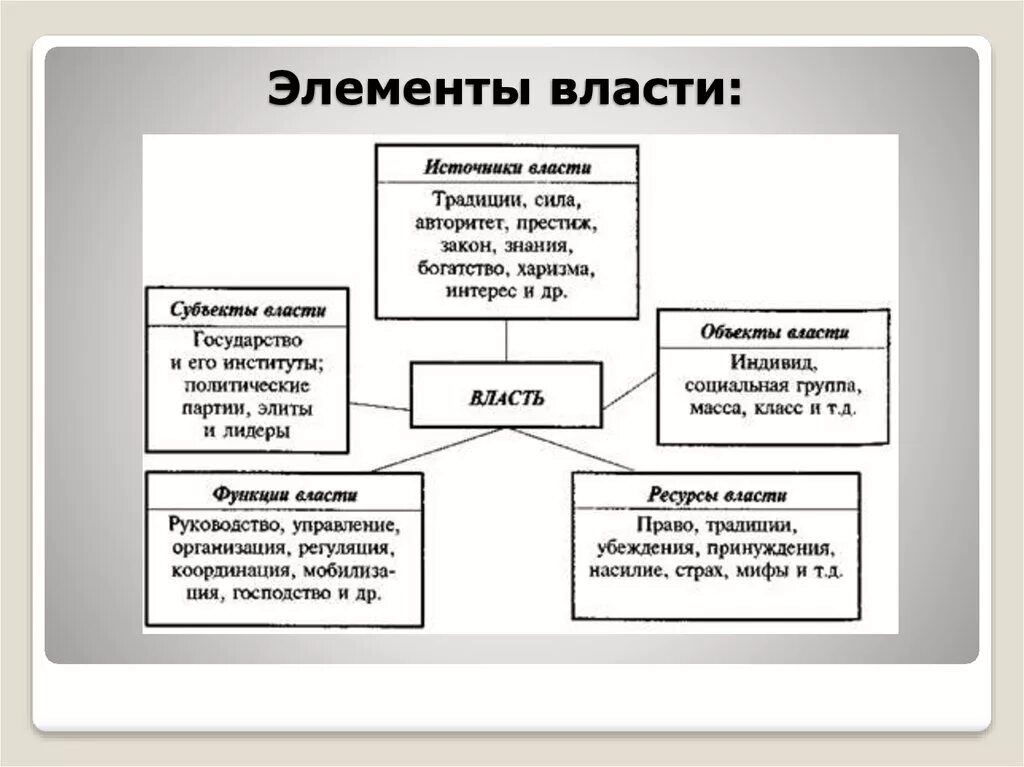 Элементы власти:

Источники власти

Традиции, сила, авторитет, престиж, закон, знания, богатство, харизма, интерес и др.

Субъекты власти

Государство и его институты; политические партии, элиты и лидеры

ВЛАСТЬ

Объекты власти

Индивид, социальная группа, масса, класс и т.д.

Функции власти

Руководство, управление, организация, регуляция, координация, мобилизация, господство и др.

Ресурсы власти

Право, традиции, убеждения, принуждения, насилие, страх, мифы и т.д.